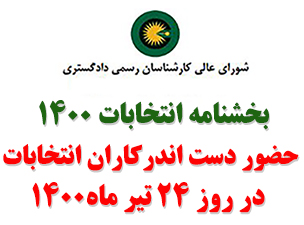 شورای عالی کارشناسان رسمی دادگستری

بخشنامه انتخابات ۱۴۰۰

حضور دست اندرکاران انتخابات در روز ۲۴ تیر ماه ۱۴۰۰